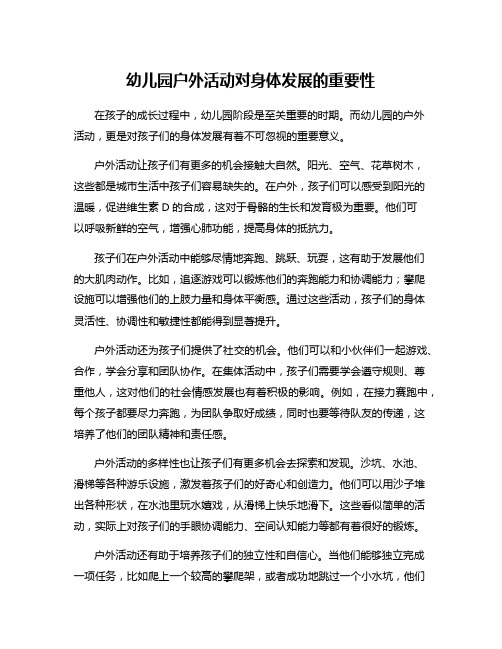 幼儿园户外活动对身体发展的重要性

在孩子的成长过程中，幼儿园阶段是至关重要的时期。而幼儿园的户外活动，更是对孩子们的身体发展有着不可忽视的重要意义。

户外活动让孩子们有更多的机会接触大自然。阳光、空气、花草树木，这些都是城市生活中孩子们容易缺失的。在户外，孩子们可以感受到阳光的温暖，促进维生素 D 的合成，这对于骨骼的生长和发育极为重要。他们可以呼吸新鲜的空气，增强心肺功能，提高身体的抵抗力。

孩子们在户外活动中能够尽情地奔跑、跳跃、玩耍，这有助于发展他们的大肌肉动作。比如，追逐游戏可以锻炼他们的奔跑能力和协调能力；攀爬设施可以增强他们的上肢力量和身体平衡感。通过这些活动，孩子们的身体灵活性、协调性和敏捷性都能得到显著提升。

户外活动还为孩子们提供了社交的机会。他们可以和小伙伴们一起游戏、合作，学会分享和团队协作。在集体活动中，孩子们需要学会遵守规则、尊重他人，这对他们的社会情感发展也有着积极的影响。例如，在接力赛跑中，每个孩子都要尽力奔跑，为团队争取好成绩，同时也要等待队友的传递，这培养了他们的团队精神和责任感。

户外活动的多样性也让孩子们有更多机会去探索和发现。沙坑、水池、滑梯等各种游乐设施，激发着孩子们的好奇心和创造力。他们可以用沙子堆出各种形状，在水池里玩水嬉戏，从滑梯上快乐地滑下。这些看似简单的活动，实际上对孩子们的手眼协调能力、空间认知能力等都有着很好的锻炼。

户外活动还有助于培养孩子们的独立性和自信心。当他们能够独立完成一项任务，比如爬上一个较高的攀爬架，或者成功地跳过一个小水坑，他们